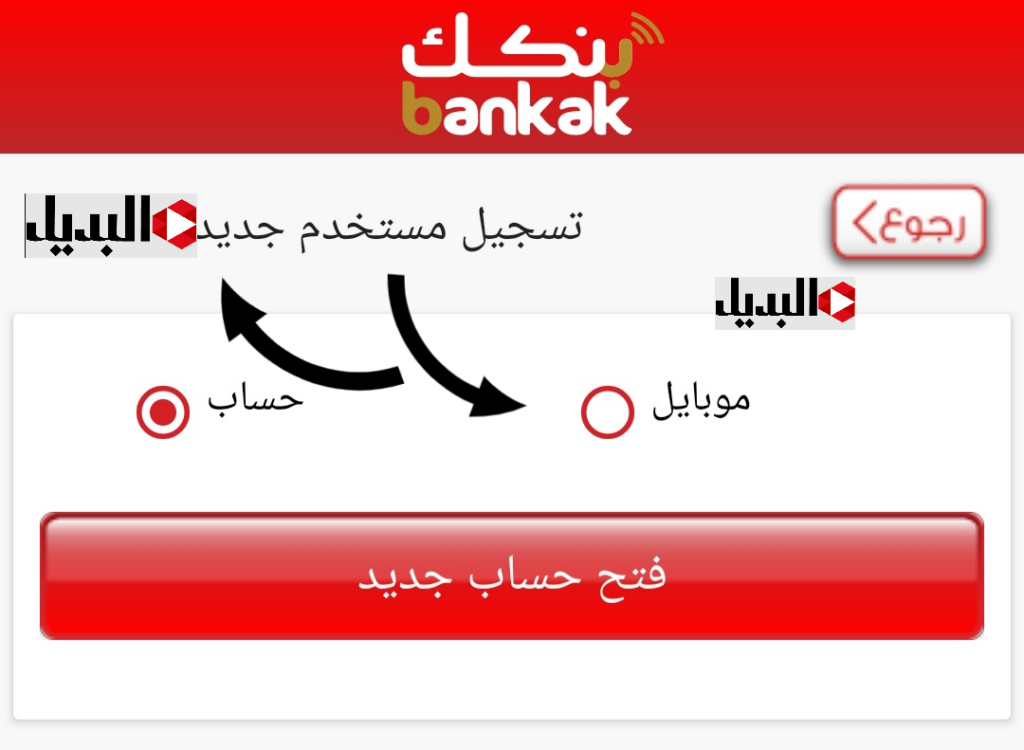 بنكك
bankak

رجوع

تسجيل مستخدم جديد

البديل

البديل

موبايل

حساب

فتح حساب جديد